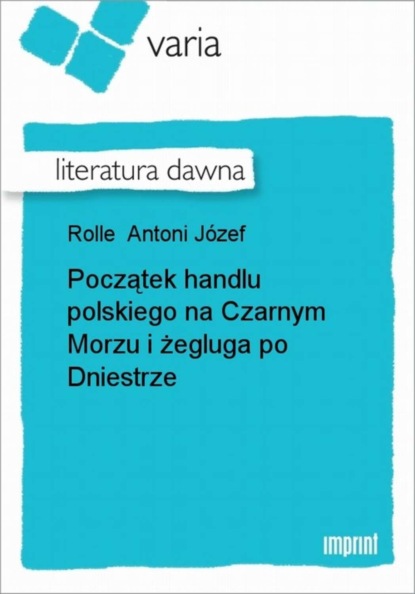 varia

literatura dawna

Rolle Antoni Józef

Początek handlu polskiego na Czarnym Morzu i żegluga po Dniestrze

imprint